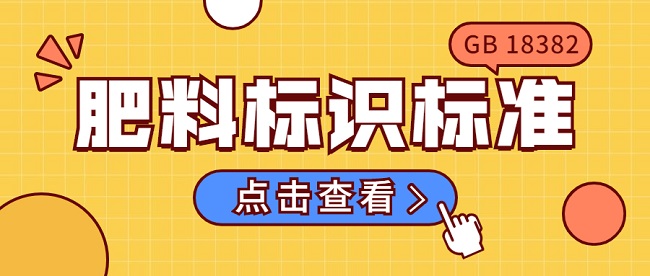 GB 18382

肥料标识标准

点击查看 >